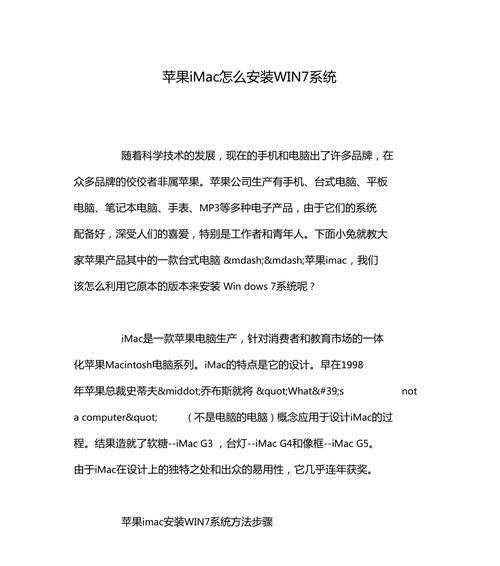 苹果iMac怎么安装WIN7系统

随着科学技术的发展，现在的手机和电脑出了许多品牌，在众多品牌的佼佼者非属苹果。苹果公司生产有手机、台式电脑、平板电脑、笔记本电脑、手表、MP3等多种电子产品，由于它们的系统配备好，深受人们的喜爱，特别是工作者和青年人。下面小兔就教大家苹果产品其中的一款台式电脑 &mdash;&mdash;苹果imac，我们该怎么利用它原本的版本来安装 Win dows 7系统呢？

iMac是一款苹果电脑生产，针对消费者和教育市场的一体化苹果Macintosh电脑系列。iMac的特点是它的设计。早在1998年苹果总裁史蒂夫&middot;乔布斯就将 &quot;What&#39;s not a computer&quot; （不是电脑的电脑）概念应用于设计iMac的过程。结果造就了软糖--iMac G3 ，台灯--iMac G4和像框--iMac G5。由于iMac在设计上的独特之处和出众的易用性，它几乎连年获奖。

苹果imac安装WIN7系统方法步骤